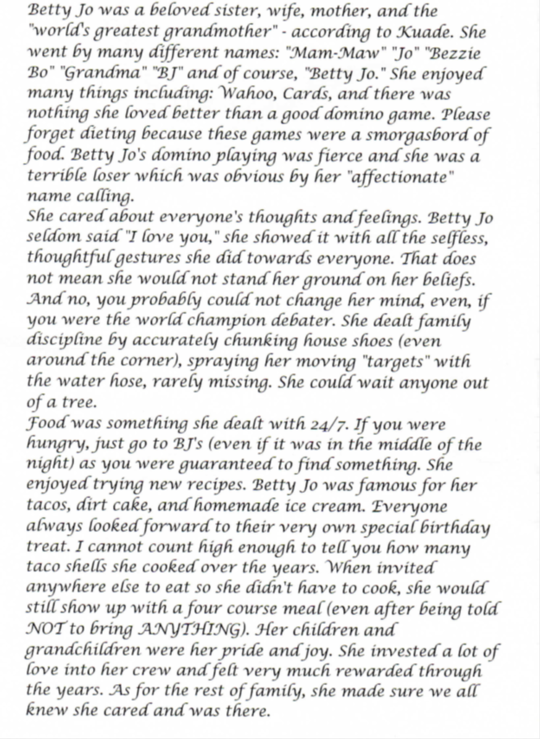 Betty Jo was a beloved sister, wife, mother, and the "world's greatest grandmother" - according to Kuade. She went by many different names: "Mam-Maw" "Jo" "Bezzie Bo" "Grandma" "BJ" and of course, "Betty Jo." She enjoyed many things including: Wahoo, Cards, and there was nothing she loved better than a good domino game. Please forget dieting because these games were a smorgasbord of food. Betty Jo's domino playing was fierce and she was a terrible loser which was obvious by her "affectionate" name calling.
She cared about everyone's thoughts and feelings. Betty Jo seldom said "I love you," she showed it with all the selfless, thoughtful gestures she did towards everyone. That does not mean she would not stand her ground on her beliefs. And no, you probably could not change her mind, even, if you were the world champion debater. She dealt family discipline by accurately chunking house shoes (even around the corner), spraying her moving "targets" with the water hose, rarely missing. She could wait anyone out of a tree.
Food was something she dealt with 24/7. If you were hungry, just go to BJ's (even if it was in the middle of the night) as you were guaranteed to find something. She enjoyed trying new recipes. Betty Jo was famous for her tacos, dirt cake, and homemade ice cream. Everyone always looked forward to their very own special birthday treat. I cannot count high enough to tell you how many taco shells she cooked over the years. When invited anywhere else to eat so she didn't have to cook, she would still show up with a four course meal (even after being told NOT to bring ANYTHING). Her children and grandchildren were her pride and joy. She invested a lot of love into her crew and felt very much rewarded through the years. As for the rest of family, she made sure we all knew she cared and was there.